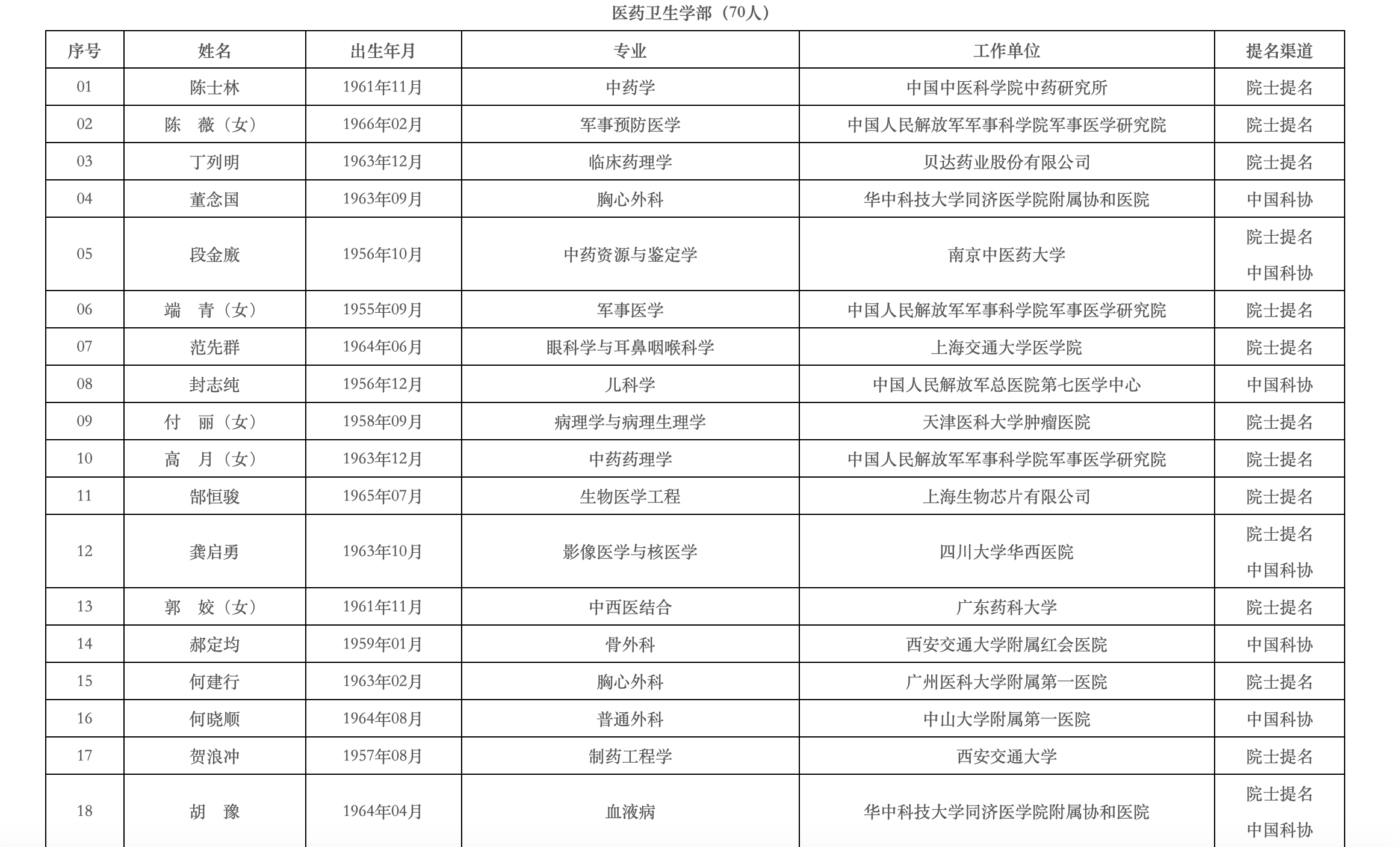 医药卫生学部（70人）

| 序号 | 姓名 | 出生年月 | 专业 | 工作单位 | 提名渠道 |
|---|---|---|---|---|---|
| 01 | 陈士林 | 1961年11月 | 中药学 | 中国中医科学院中药研究所 | 院士提名 |
| 02 | 陈　薇（女） | 1966年02月 | 军事预防医学 | 中国人民解放军军事科学院军事医学研究院 | 院士提名 |
| 03 | 丁列明 | 1963年12月 | 临床药理学 | 贝达药业股份有限公司 | 院士提名 |
| 04 | 董念国 | 1963年09月 | 胸心外科 | 华中科技大学同济医学院附属协和医院 | 中国科协 |
| 05 | 段金廒 | 1956年10月 | 中药资源与鉴定学 | 南京中医药大学 | 院士提名 中国科协 |
| 06 | 端　青（女） | 1955年09月 | 军事医学 | 中国人民解放军军事科学院军事医学研究院 | 院士提名 |
| 07 | 范先群 | 1964年06月 | 眼科学与耳鼻咽喉科学 | 上海交通大学医学院 | 院士提名 |
| 08 | 封志纯 | 1956年12月 | 儿科学 | 中国人民解放军总医院第七医学中心 | 中国科协 |
| 09 | 付　丽（女） | 1958年09月 | 病理学与病理生理学 | 天津医科大学肿瘤医院 | 院士提名 |
| 10 | 高　月（女） | 1963年12月 | 中药药理学 | 中国人民解放军军事科学院军事医学研究院 | 院士提名 |
| 11 | 郜恒骏 | 1965年07月 | 生物医学工程 | 上海生物芯片有限公司 | 院士提名 |
| 12 | 龚启勇 | 1963年10月 | 影像医学与核医学 | 四川大学华西医院 | 院士提名 中国科协 |
| 13 | 郭　姣（女） | 1961年11月 | 中西医结合 | 广东药科大学 | 院士提名 |
| 14 | 郝定均 | 1959年01月 | 骨外科 | 西安交通大学附属红会医院 | 中国科协 |
| 15 | 何建行 | 1963年02月 | 胸心外科 | 广州医科大学附属第一医院 | 院士提名 |
| 16 | 何晓顺 | 1964年08月 | 普通外科 | 中山大学附属第一医院 | 中国科协 |
| 17 | 贺浪冲 | 1957年08月 | 制药工程学 | 西安交通大学 | 院士提名 |
| 18 | 胡　豫 | 1964年04月 | 血液病 | 华中科技大学同济医学院附属协和医院 | 院士提名 中国科协 |